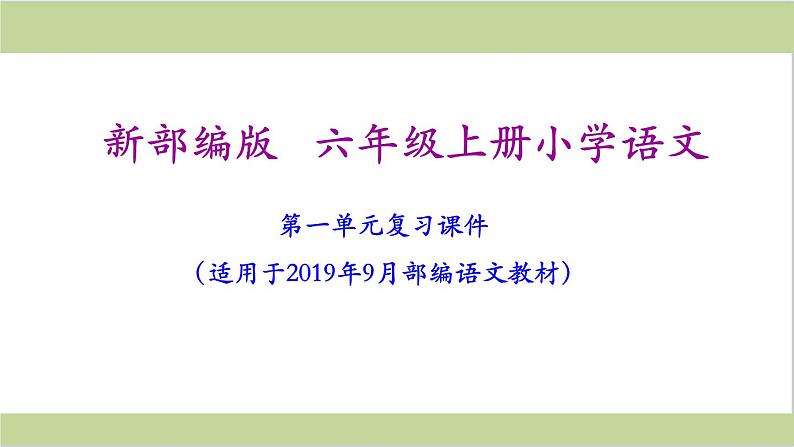 新部编版　六年级上册小学语文

第一单元复习课件

（适用于2019年9月部编语文教材）